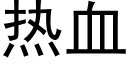 热血